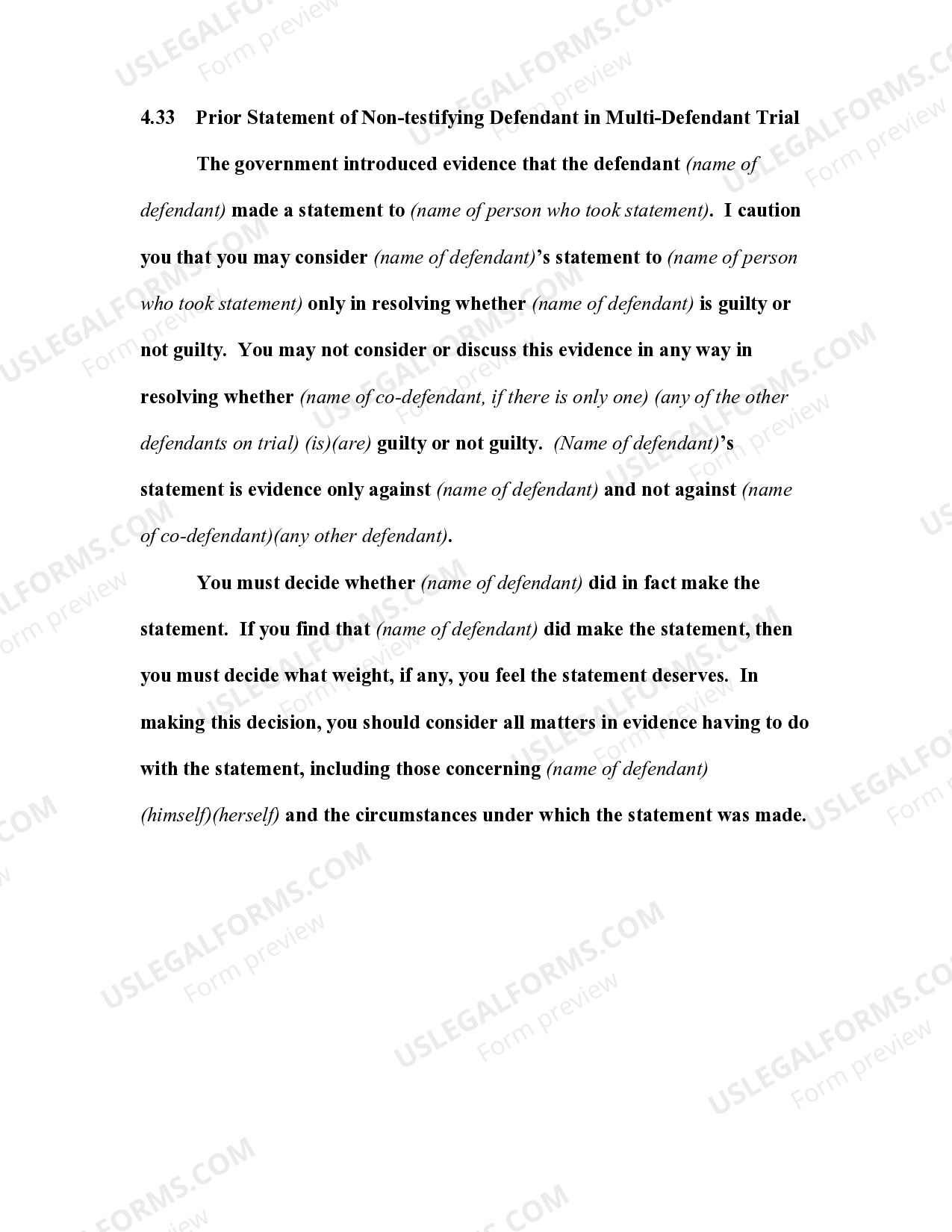 4.33 Prior Statement of Non-testifying Defendant in Multi-Defendant Trial

The government introduced evidence that the defendant (name of defendant) made a statement to (name of person who took statement). I caution you that you may consider (name of defendant)'s statement to (name of person who took statement) only in resolving whether (name of defendant) is guilty or not guilty. You may not consider or discuss this evidence in any way in resolving whether (name of co-defendant, if there is only one) (any of the other defendants on trial) (is)(are) guilty or not guilty. (Name of defendant)'s statement is evidence only against (name of defendant) and not against (name of co-defendant)(any other defendant).

You must decide whether (name of defendant) did in fact make the statement. If you find that (name of defendant) did make the statement, then you must decide what weight, if any, you feel the statement deserves. In making this decision, you should consider all matters in evidence having to do with the statement, including those concerning (name of defendant) (himself)(herself) and the circumstances under which the statement was made.

USLEGALFORMS.COM Form preview